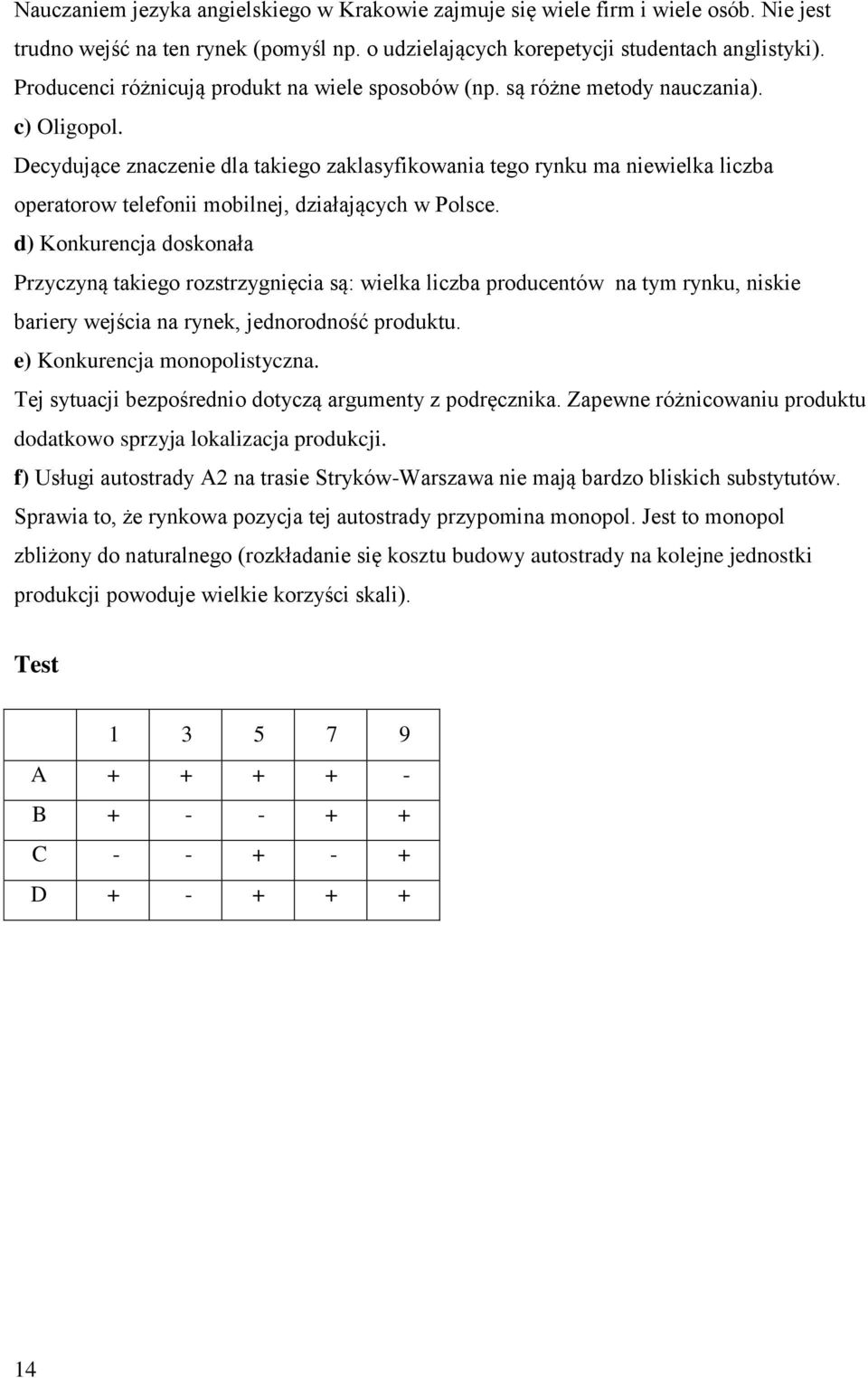 Nauczaniem jezyka angielskiego w Krakowie zajmuje się wiele firm i wiele osób. Nie jest trudno wejść na ten rynek (pomyśl np. o udzielających korepetycji studentach anglistyki). Producenci różnicują produkt na wiele sposobów (np. są różne metody nauczania).

c) Oligopol.

Decydujące znaczenie dla takiego zaklasyfikowania tego rynku ma niewielka liczba operatorow telefonii mobilnej, działających w Polsce.

d) Konkurencja doskonała

Przyczyną takiego rozstrzygnięcia są: wielka liczba producentów na tym rynku, niskie bariery wejścia na rynek, jednorodność produktu.

e) Konkurencja monopolistyczna.

Tej sytuacji bezpośrednio dotyczą argumenty z podręcznika. Zapewne różnicowaniu produktu dodatkowo sprzyja lokalizacja produkcji.

f) Usługi autostrady A2 na trasie Stryków-Warszawa nie mają bardzo bliskich substytutów. Sprawia to, że rynkowa pozycja tej autostrady przypomina monopol. Jest to monopol zbliżony do naturalnego (rozkładanie się kosztu budowy autostrady na kolejne jednostki produkcji powoduje wielkie korzyści skali).

Test

| | 1 | 3 | 5 | 7 | 9 |
|---|---|---|---|---|---|
| A | + | + | + | + | - |
| B | + | - | - | + | + |
| C | - | - | + | - | + |
| D | + | - | + | + | + |

14